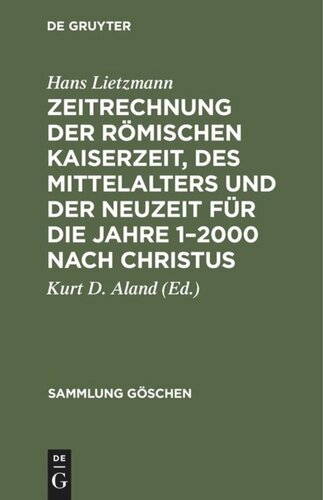 DE GRUYTER

Hans Lietzmann

ZEITRECHNUNG DER RÖMISCHEN KAISERZEIT, DES MITTELALTERS UND DER NEUZEIT FÜR DIE JAHRE 1–2000 NACH CHRISTUS

Kurt D. Aland (Ed.)

SAMMLUNG GÖSCHEN

DE
G